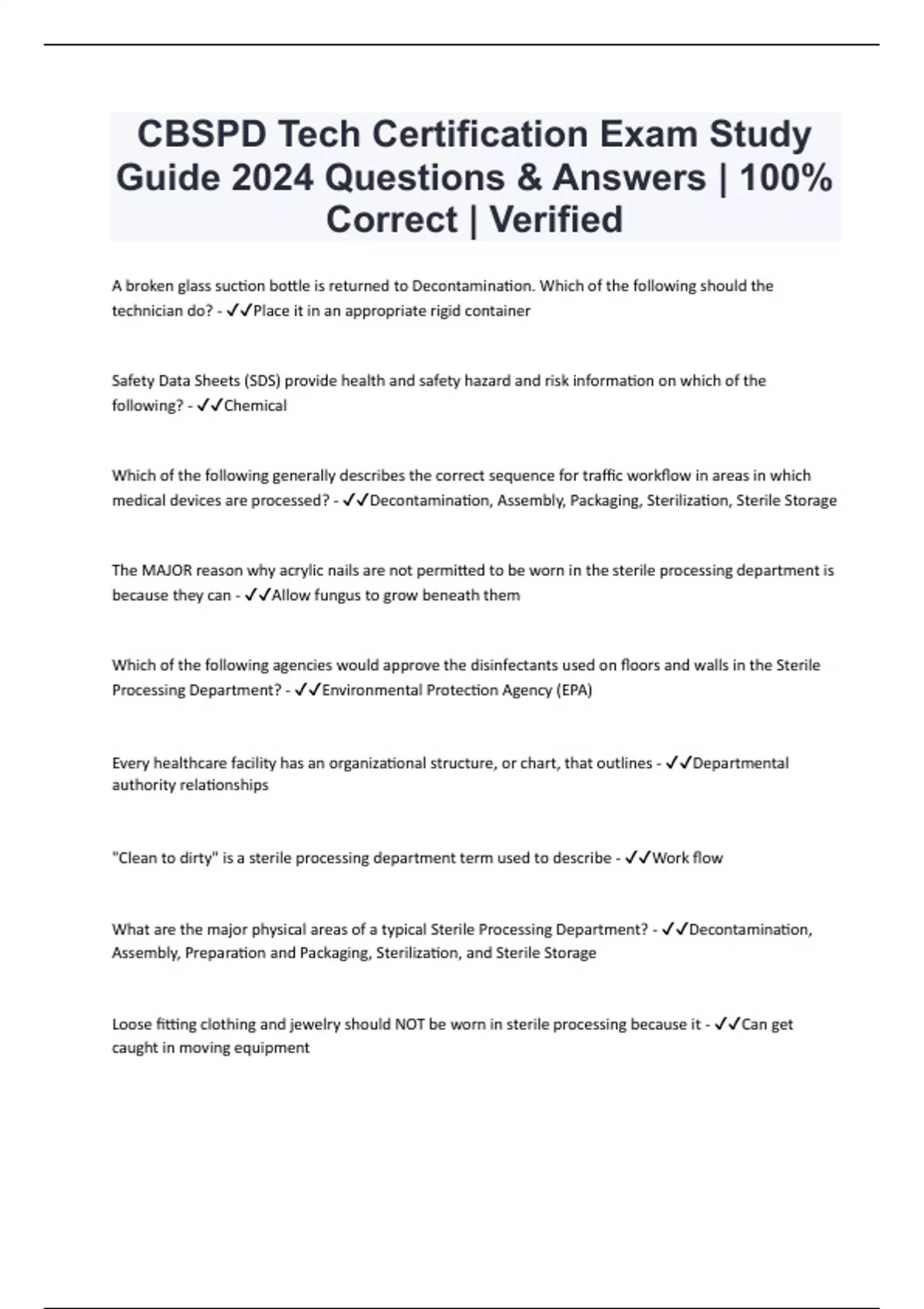 CBSPD Tech Certification Exam Study Guide 2024 Questions & Answers | 100% Correct | Verified

A broken glass suction bottle is returned to Decontamination. Which of the following should the technician do? - ✓✓Place it in an appropriate rigid container

Safety Data Sheets (SDS) provide health and safety hazard and risk information on which of the following? - ✓✓Chemical

Which of the following generally describes the correct sequence for traffic workflow in areas in which medical devices are processed? - ✓✓Decontamination, Assembly, Packaging, Sterilization, Sterile Storage

The MAJOR reason why acrylic nails are not permitted to be worn in the sterile processing department is because they can - ✓✓Allow fungus to grow beneath them

Which of the following agencies would approve the disinfectants used on floors and walls in the Sterile Processing Department? - ✓✓Environmental Protection Agency (EPA)

Every healthcare facility has an organizational structure, or chart, that outlines - ✓✓Departmental authority relationships

"Clean to dirty" is a sterile processing department term used to describe - ✓✓Work flow

What are the major physical areas of a typical Sterile Processing Department? - ✓✓Decontamination, Assembly, Preparation and Packaging, Sterilization, and Sterile Storage

Loose fitting clothing and jewelry should NOT be worn in sterile processing because it - ✓✓Can get caught in moving equipment